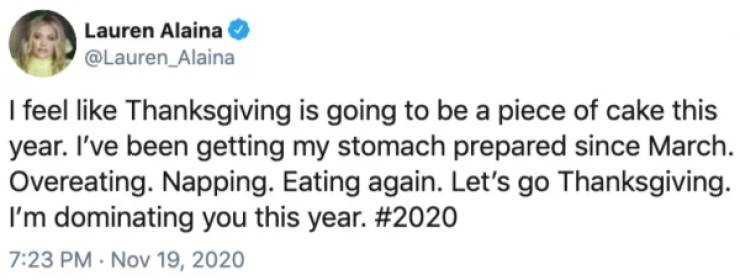 Lauren Alaina
@Lauren_Alaina

I feel like Thanksgiving is going to be a piece of cake this year. I've been getting my stomach prepared since March. Overeating. Napping. Eating again. Let's go Thanksgiving. I'm dominating you this year. #2020

7:23 PM · Nov 19, 2020